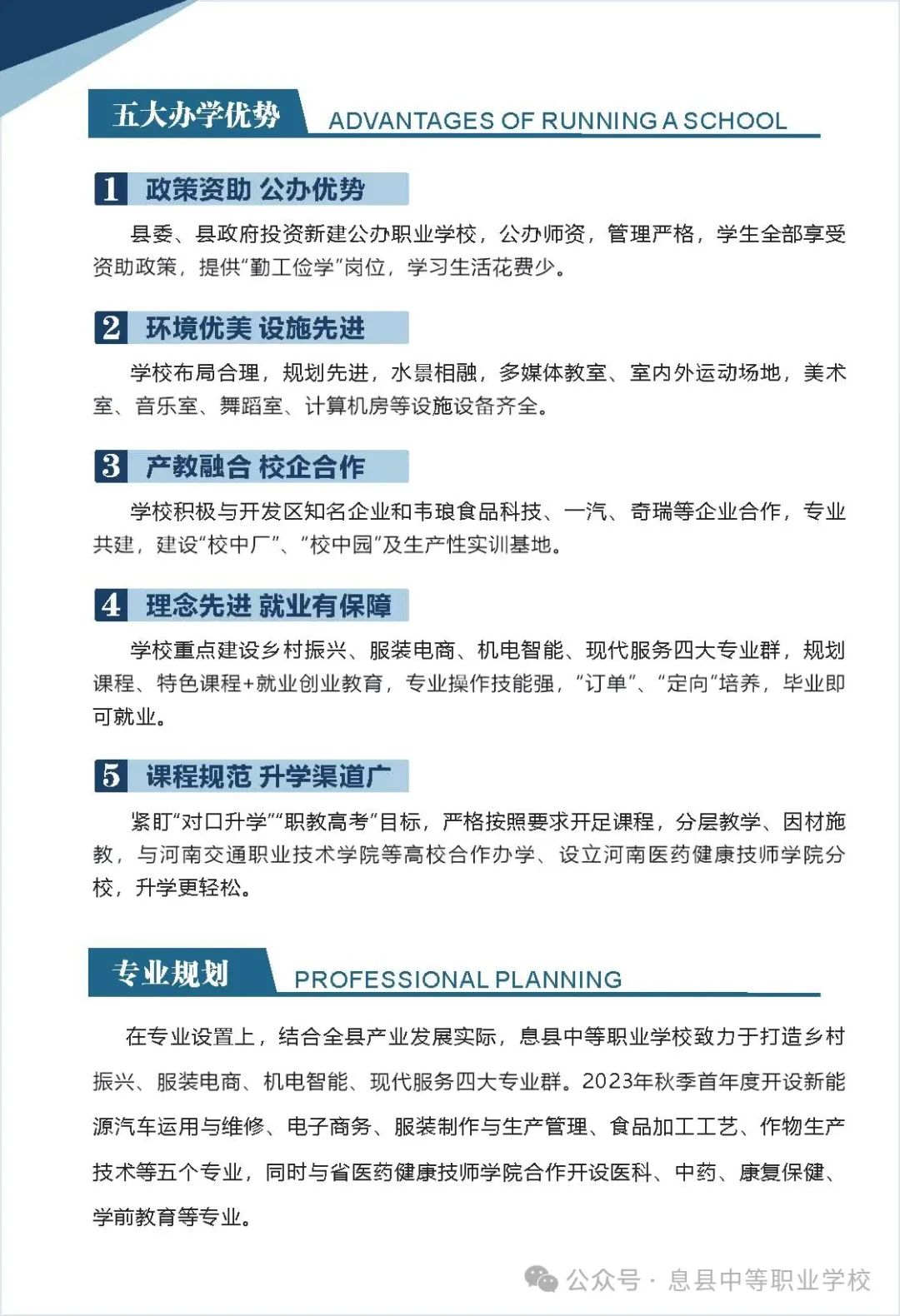 五大办学优势 ADVANTAGES OF RUNNING A SCHOOL

1 政策资助 公办优势

县委、县政府投资新建公办职业学校，公办师资，管理严格，学生全部享受资助政策，提供“勤工俭学”岗位，学习生活花费少。

2 环境优美 设施先进

学校布局合理，规划先进，水景相融，多媒体教室、室内外运动场地，美术室、音乐室、舞蹈室、计算机房等设施设备齐全。

3 产教融合 校企合作

学校积极与开发区知名企业和韦琅食品科技、一汽、奇瑞等企业合作，专业共建，建设“校中厂”、“校中园”及生产性实训基地。

4 理念先进 就业有保障

学校重点建设乡村振兴、服装电商、机电智能、现代服务四大专业群，规划课程、特色课程+就业创业教育，专业操作技能强，“订单”、“定向”培养，毕业即可就业。

5 课程规范 升学渠道广

紧盯“对口升学”“职教高考”目标，严格按照要求开足课程，分层教学、因材施教，与河南交通职业技术学院等高校合作办学、设立河南医药健康技师学院分校，升学更轻松。

专业规划 PROFESSIONAL PLANNING

在专业设置上，结合全县产业发展实际，息县中等职业学校致力于打造乡村振兴、服装电商、机电智能、现代服务四大专业群。2023年秋季首年度开设新能源汽车运用与维修、电子商务、服装制作与生产管理、食品加工工艺、作物生产技术等五个专业，同时与省医药健康技师学院合作开设医科、中药、康复保健、学前教育等专业。

公众号 · 息县中等职业学校